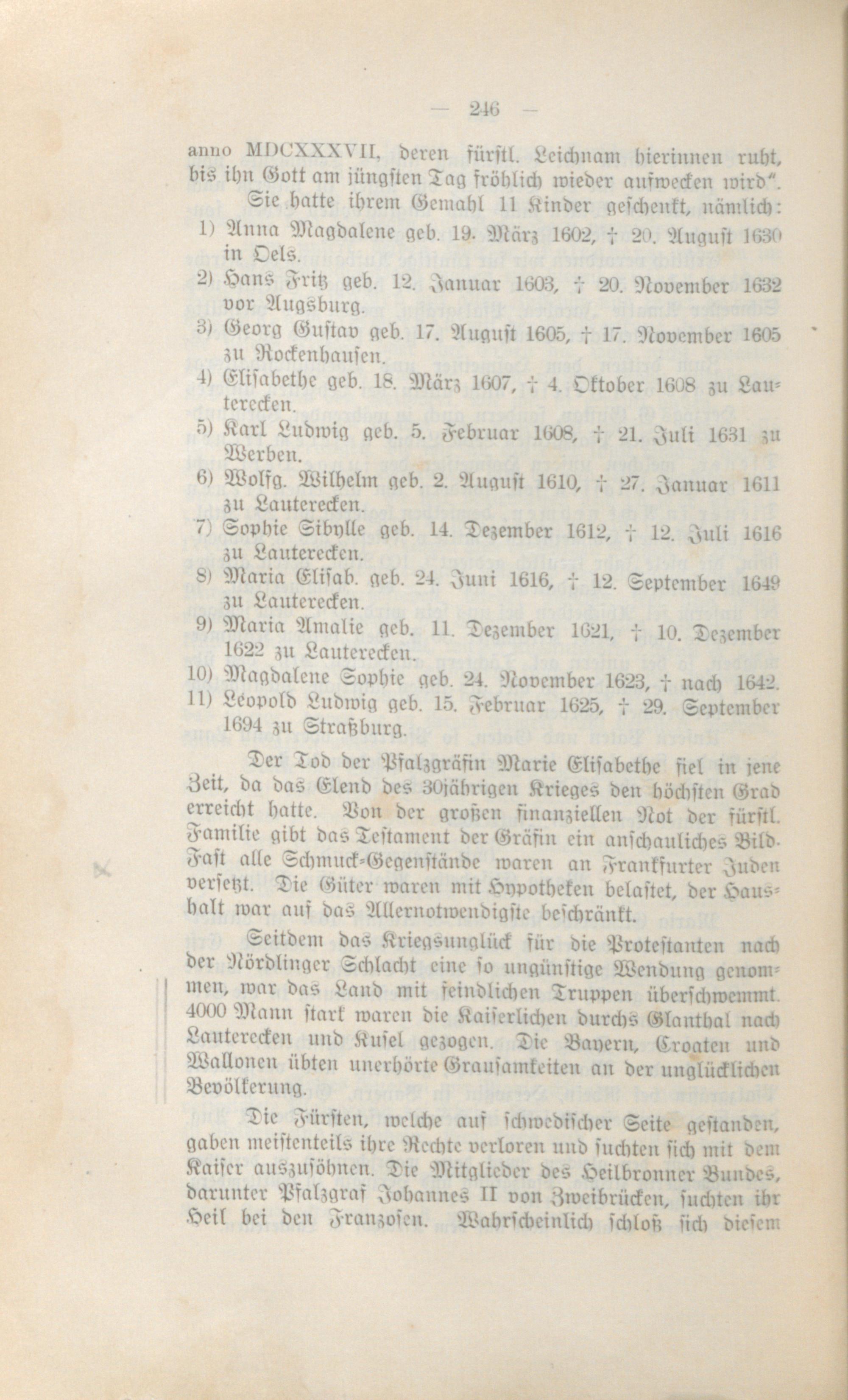 — 246 —

anno MDCXXXVII, deren fürstl. Leichnam hierinnen ruht, bis ihn Gott am jüngsten Tag fröhlich wieder aufwecken wird".

Sie hatte ihrem Gemahl 11 Kinder geschenkt, nämlich:

1) Anna Magdalene geb. 19. März 1602, † 20. August 1630 in Oels.

2) Hans Fritz geb. 12. Januar 1603, † 20. November 1632 vor Augsburg.

3) Georg Gustav geb. 17. August 1605, † 17. November 1605 zu Rockenhausen.

4) Elisabethe geb. 18. März 1607, † 4. Oktober 1608 zu Lauterecken.

5) Karl Ludwig geb. 5. Februar 1608, † 21. Juli 1631 zu Werben.

6) Wolfg. Wilhelm geb. 2. August 1610, † 27. Januar 1611 zu Lauterecken.

7) Sophie Sibylle geb. 14. Dezember 1612, † 12. Juli 1616 zu Lauterecken.

8) Maria Elisab. geb. 24. Juni 1616, † 12. September 1649 zu Lauterecken.

9) Maria Amalie geb. 11. Dezember 1621, † 10. Dezember 1622 zu Lauterecken.

10) Magdalene Sophie geb. 24. November 1623, † nach 1642.

11) Leopold Ludwig geb. 15. Februar 1625, † 29. September 1694 zu Straßburg.

Der Tod der Pfalzgräfin Marie Elisabethe fiel in jene Zeit, da das Elend des 30jährigen Krieges den höchsten Grad erreicht hatte. Von der großen finanziellen Not der fürstl. Familie gibt das Testament der Gräfin ein anschauliches Bild. Fast alle Schmuck-Gegenstände waren an Frankfurter Juden versetzt. Die Güter waren mit Hypotheken belastet, der Haushalt war auf das Allernotwendigste beschränkt.

Seitdem das Kriegsunglück für die Protestanten nach der Nördlinger Schlacht eine so ungünstige Wendung genommen, war das Land mit feindlichen Truppen überschwemmt. 4000 Mann stark waren die Kaiserlichen durchs Glanthal nach Lauterecken und Kusel gezogen. Die Bayern, Croaten und Wallonen übten unerhörte Grausamkeiten an der unglücklichen Bevölkerung.

Die Fürsten, welche auf schwedischer Seite gestanden, gaben meistenteils ihre Rechte verloren und suchten sich mit dem Kaiser auszusöhnen. Die Mitglieder des Heilbronner Bundes, darunter Pfalzgraf Johannes II von Zweibrücken, suchten ihr Heil bei den Franzosen. Wahrscheinlich schloß sich diesem